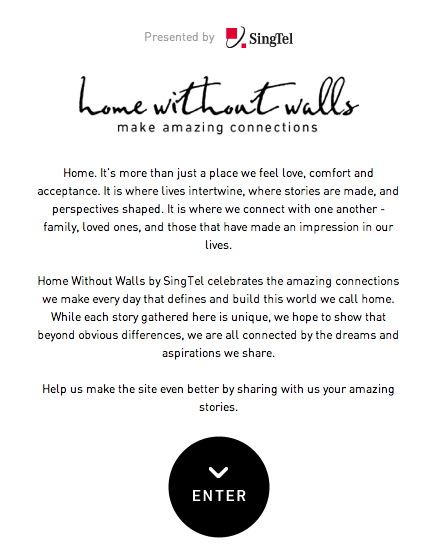 Presented by SingTel

home without walls
make amazing connections

Home. It's more than just a place we feel love, comfort and acceptance. It is where lives intertwine, where stories are made, and perspectives shaped. It is where we connect with one another - family, loved ones, and those that have made an impression in our lives.

Home Without Walls by SingTel celebrates the amazing connections we make every day that defines and build this world we call home. While each story gathered here is unique, we hope to show that beyond obvious differences, we are all connected by the dreams and aspirations we share.

Help us make the site even better by sharing with us your amazing stories.

ENTER